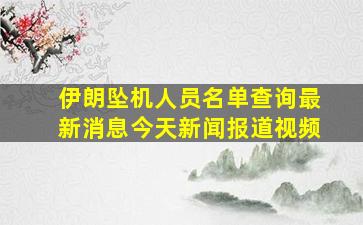 伊朗坠机人员名单查询最新消息今天新闻报道视频